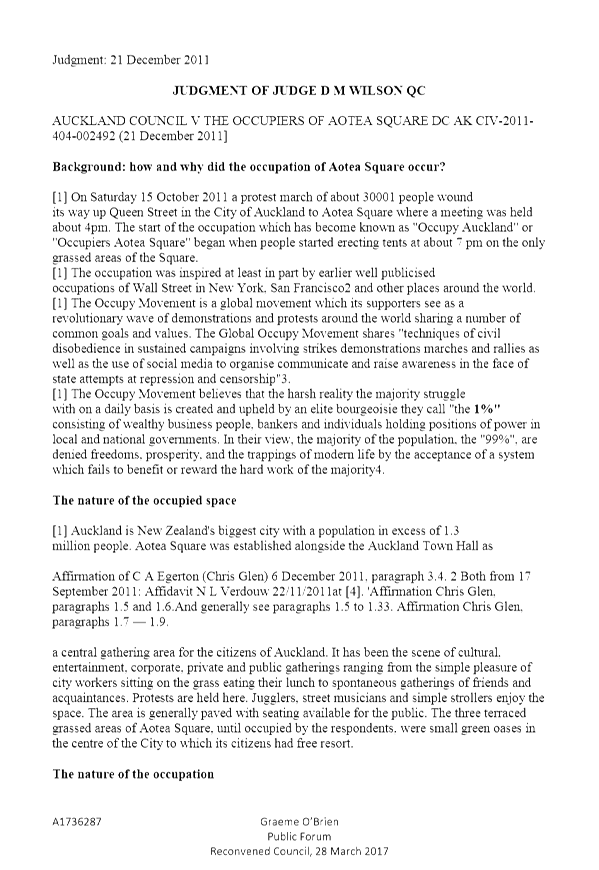 Judgment: 21 December 2011

JUDGMENT OF JUDGE D M WILSON QC

AUCKLAND COUNCIL V THE OCCUPIERS OF AOTEA SQUARE DC AK CIV-2011-404-002492 (21 December 2011]

Background: how and why did the occupation of Aotea Square occur?

[1] On Saturday 15 October 2011 a protest march of about 30001 people wound its way up Queen Street in the City of Auckland to Aotea Square where a meeting was held about 4pm. The start of the occupation which has become known as "Occupy Auckland" or "Occupiers Aotea Square" began when people started erecting tents at about 7 pm on the only grassed areas of the Square.
[1] The occupation was inspired at least in part by earlier well publicised occupations of Wall Street in New York, San Francisco2 and other places around the world.
[1] The Occupy Movement is a global movement which its supporters see as a revolutionary wave of demonstrations and protests around the world sharing a number of common goals and values. The Global Occupy Movement shares "techniques of civil disobedience in sustained campaigns involving strikes demonstrations marches and rallies as well as the use of social media to organise communicate and raise awareness in the face of state attempts at repression and censorship"3.
[1] The Occupy Movement believes that the harsh reality the majority struggle with on a daily basis is created and upheld by an elite bourgeoisie they call "the 1%" consisting of wealthy business people, bankers and individuals holding positions of power in local and national governments. In their view, the majority of the population, the "99%", are denied freedoms, prosperity, and the trappings of modern life by the acceptance of a system which fails to benefit or reward the hard work of the majority4.

The nature of the occupied space

[1] Auckland is New Zealand's biggest city with a population in excess of 1.3 million people. Aotea Square was established alongside the Auckland Town Hall as

Affirmation of C A Egerton (Chris Glen) 6 December 2011, paragraph 3.4. 2 Both from 17 September 2011: Affidavit N L Verdouw 22/11/2011at [4]. 'Affirmation Chris Glen, paragraphs 1.5 and 1.6.And generally see paragraphs 1.5 to 1.33. Affirmation Chris Glen, paragraphs 1.7 — 1.9.

a central gathering area for the citizens of Auckland. It has been the scene of cultural, entertainment, corporate, private and public gatherings ranging from the simple pleasure of city workers sitting on the grass eating their lunch to spontaneous gatherings of friends and acquaintances. Protests are held here. Jugglers, street musicians and simple strollers enjoy the space. The area is generally paved with seating available for the public. The three terraced grassed areas of Aotea Square, until occupied by the respondents, were small green oases in the centre of the City to which its citizens had free resort.

The nature of the occupation

A1736287

Graeme O'Brien
Public Forum
Reconvened Council, 28 March 2017